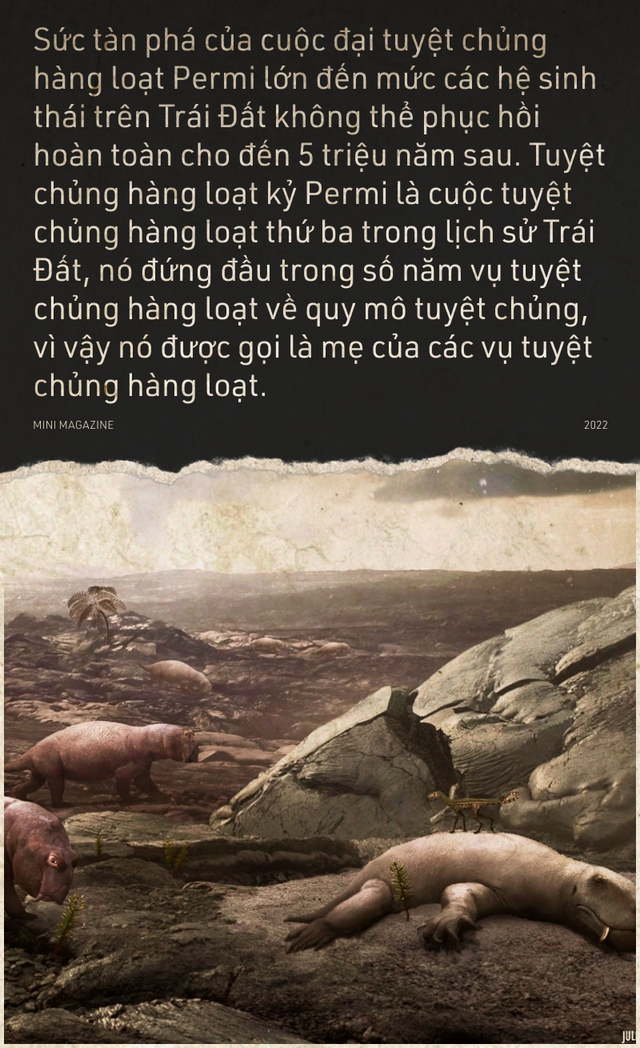 Sức tàn phá của cuộc đại tuyệt chủng hàng loạt Permi lớn đến mức các hệ sinh thái trên Trái Đất không thể phục hồi hoàn toàn cho đến 5 triệu năm sau. Tuyệt chủng hàng loạt kỷ Permi là cuộc tuyệt chủng hàng loạt thứ ba trong lịch sử Trái Đất, nó đứng đầu trong số năm vụ tuyệt chủng hàng loạt về quy mô tuyệt chủng, vì vậy nó được gọi là mẹ của các vụ tuyệt chủng hàng loạt.

MINI MAGAZINE

2022

JUL